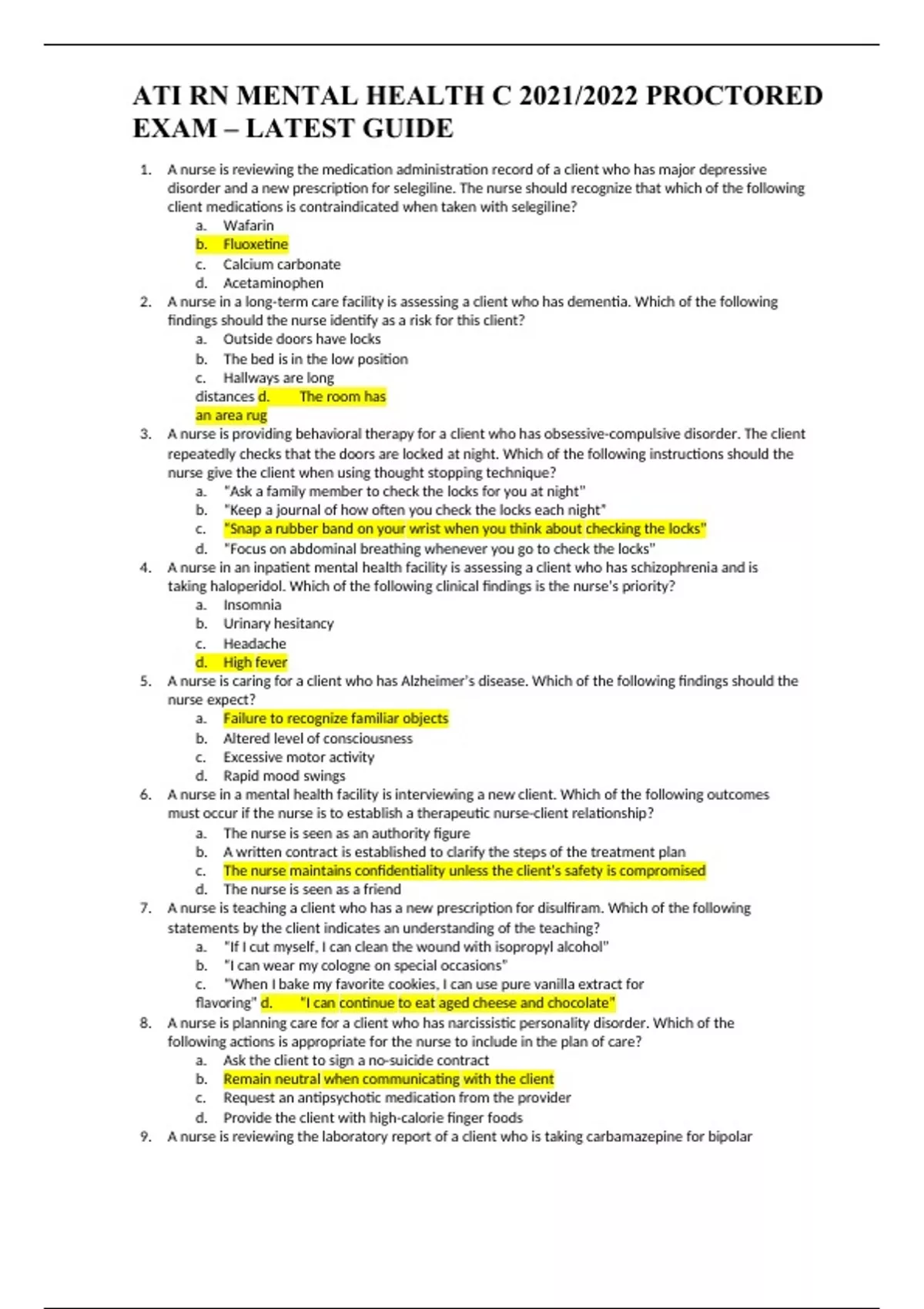 ATI RN MENTAL HEALTH C 2021/2022 PROCTORED EXAM – LATEST GUIDE

1. A nurse is reviewing the medication administration record of a client who has major depressive disorder and a new prescription for selegiline. The nurse should recognize that which of the following client medications is contraindicated when taken with selegiline?
a. Wafarin
b. Fluoxetine
c. Calcium carbonate
d. Acetaminophen
2. A nurse in a long-term care facility is assessing a client who has dementia. Which of the following findings should the nurse identify as a risk for this client?
a. Outside doors have locks
b. The bed is in the low position
c. Hallways are long distances d. The room has an area rug
3. A nurse is providing behavioral therapy for a client who has obsessive-compulsive disorder. The client repeatedly checks that the doors are locked at night. Which of the following instructions should the nurse give the client when using thought stopping technique?
a. "Ask a family member to check the locks for you at night"
b. "Keep a journal of how often you check the locks each night"
c. "Snap a rubber band on your wrist when you think about checking the locks"
d. "Focus on abdominal breathing whenever you go to check the locks"
4. A nurse in an inpatient mental health facility is assessing a client who has schizophrenia and is taking haloperidol. Which of the following clinical findings is the nurse's priority?
a. Insomnia
b. Urinary hesitancy
c. Headache
d. High fever
5. A nurse is caring for a client who has Alzheimer's disease. Which of the following findings should the nurse expect?
a. Failure to recognize familiar objects
b. Altered level of consciousness
c. Excessive motor activity
d. Rapid mood swings
6. A nurse in a mental health facility is interviewing a new client. Which of the following outcomes must occur if the nurse is to establish a therapeutic nurse-client relationship?
a. The nurse is seen as an authority figure
b. A written contract is established to clarify the steps of the treatment plan
c. The nurse maintains confidentiality unless the client's safety is compromised
d. The nurse is seen as a friend
7. A nurse is teaching a client who has a new prescription for disulfiram. Which of the following statements by the client indicates an understanding of the teaching?
a. "If I cut myself, I can clean the wound with isopropyl alcohol"
b. "I can wear my cologne on special occasions"
c. "When I bake my favorite cookies, I can use pure vanilla extract for flavoring" d. "I can continue to eat aged cheese and chocolate"
8. A nurse is planning care for a client who has narcissistic personality disorder. Which of the following actions is appropriate for the nurse to include in the plan of care?
a. Ask the client to sign a no-suicide contract
b. Remain neutral when communicating with the client
c. Request an antipsychotic medication from the provider
d. Provide the client with high-calorie finger foods
9. A nurse is reviewing the laboratory report of a client who is taking carbamazepine for bipolar